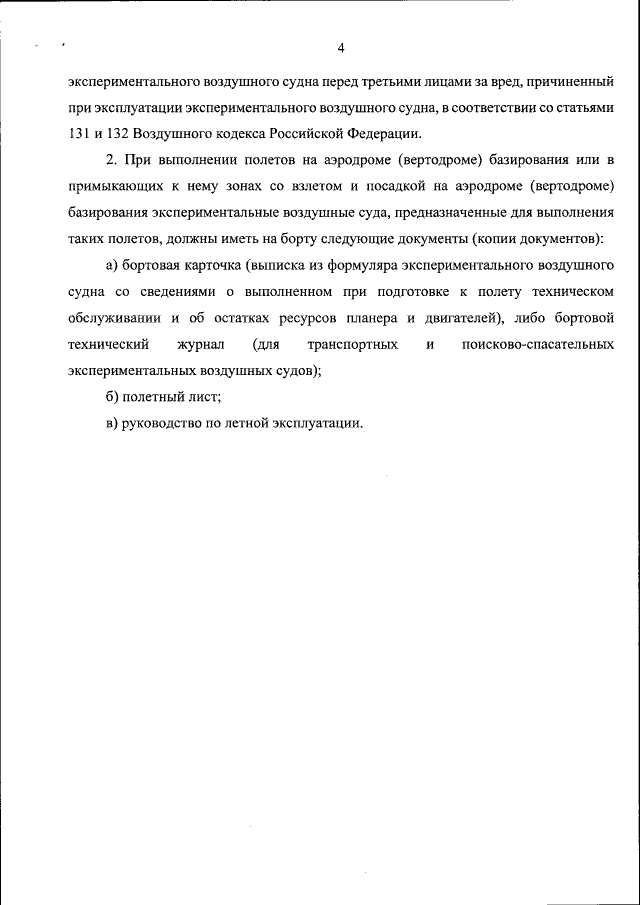 4

экспериментального воздушного судна перед третьими лицами за вред, причиненный при эксплуатации экспериментального воздушного судна, в соответствии со статьями 131 и 132 Воздушного кодекса Российской Федерации.

2. При выполнении полетов на аэродроме (вертодроме) базирования или в примыкающих к нему зонах со взлетом и посадкой на аэродроме (вертодроме) базирования экспериментальные воздушные суда, предназначенные для выполнения таких полетов, должны иметь на борту следующие документы (копии документов):

а) бортовая карточка (выписка из формуляра экспериментального воздушного судна со сведениями о выполненном при подготовке к полету техническом обслуживании и об остатках ресурсов планера и двигателей), либо бортовой технический журнал (для транспортных и поисково-спасательных экспериментальных воздушных судов);

б) полетный лист;

в) руководство по летной эксплуатации.